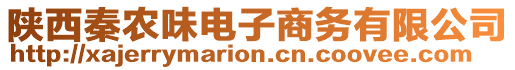 陕西秦农味电子商务有限公司
http://xajerrymarion.cn.coovee.com